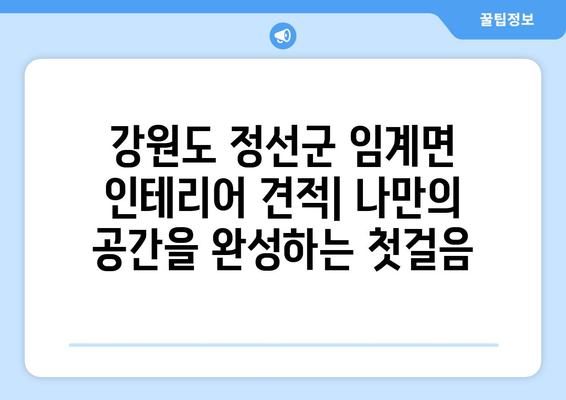 꿀팁정보

강원도 정선군 임계면 인테리어 견적| 나만의 공간을 완성하는 첫걸음